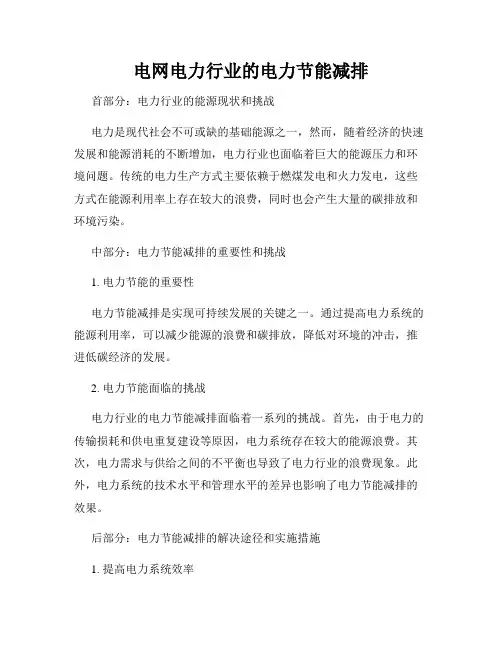 电网电力行业的电力节能减排

首部分：电力行业的能源现状和挑战

电力是现代社会不可或缺的基础能源之一，然而，随着经济的快速发展和能源消耗的不断增加，电力行业也面临着巨大的能源压力和环境问题。传统的电力生产方式主要依赖于燃煤发电和火力发电，这些方式在能源利用率上存在较大的浪费，同时也会产生大量的碳排放和环境污染。

中部分：电力节能减排的重要性和挑战

1. 电力节能的重要性

电力节能减排是实现可持续发展的关键之一。通过提高电力系统的能源利用率，可以减少能源的浪费和碳排放，降低对环境的冲击，推进低碳经济的发展。

2. 电力节能面临的挑战

电力行业的电力节能减排面临着一系列的挑战。首先，由于电力的传输损耗和供电重复建设等原因，电力系统存在较大的能源浪费。其次，电力需求与供给之间的不平衡也导致了电力行业的浪费现象。此外，电力系统的技术水平和管理水平的差异也影响了电力节能减排的效果。

后部分：电力节能减排的解决途径和实施措施

1. 提高电力系统效率